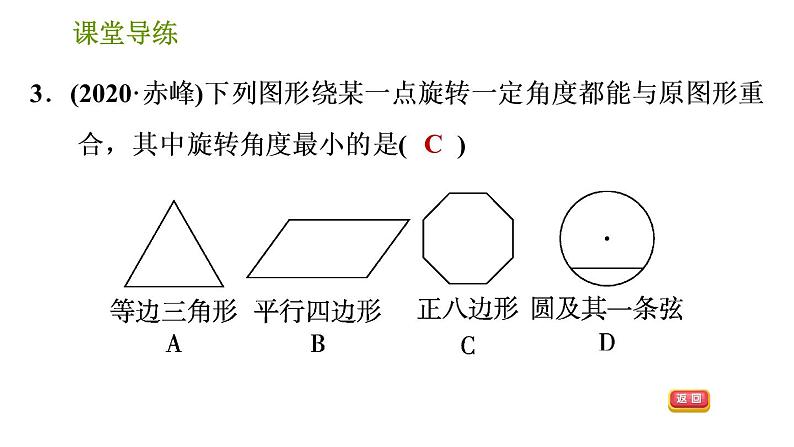 课堂导练

3．(2020·赤峰)下列图形绕某一点旋转一定角度都能与原图形重合，其中旋转角度最小的是( C )

等边三角形
A

平行四边形
B

正八边形
C

圆及其一条弦
D

返回